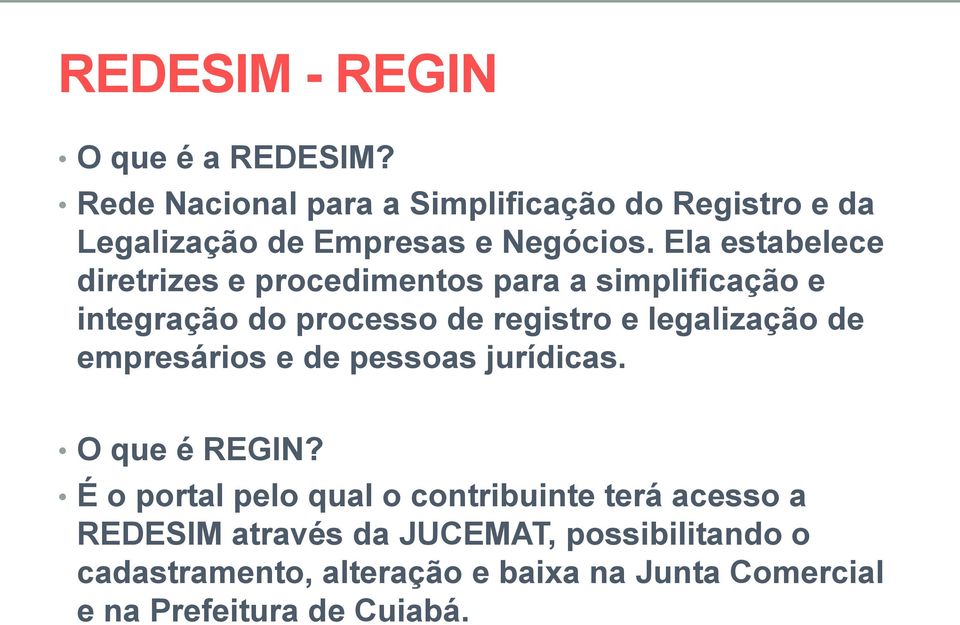 REDESIM - REGIN

• O que é a REDESIM?

• Rede Nacional para a Simplificação do Registro e da Legalização de Empresas e Negócios. Ela estabelece diretrizes e procedimentos para a simplificação e integração do processo de registro e legalização de empresários e de pessoas jurídicas.

• O que é REGIN?

• É o portal pelo qual o contribuinte terá acesso a REDESIM através da JUCEMAT, possibilitando o cadastramento, alteração e baixa na Junta Comercial e na Prefeitura de Cuiabá.